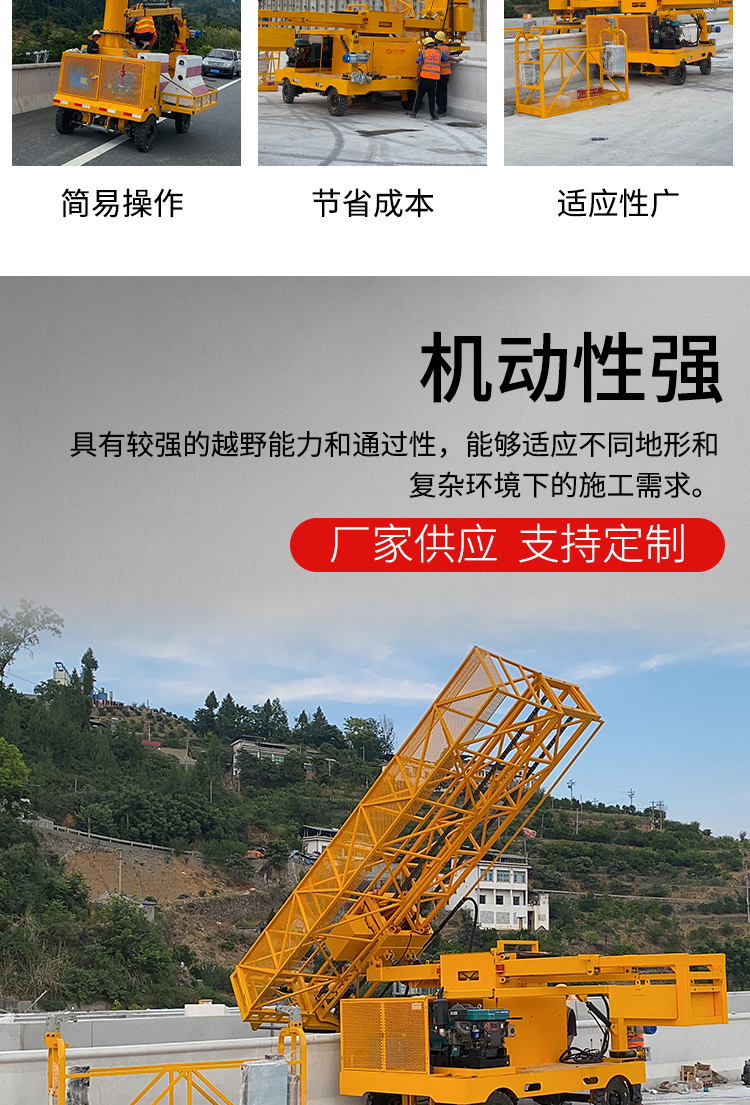 简易操作 节省成本 适应性广

机动性强

具有较强的越野能力和通过性，能够适应不同地形和复杂环境下的施工需求。

厂家供应 支持定制